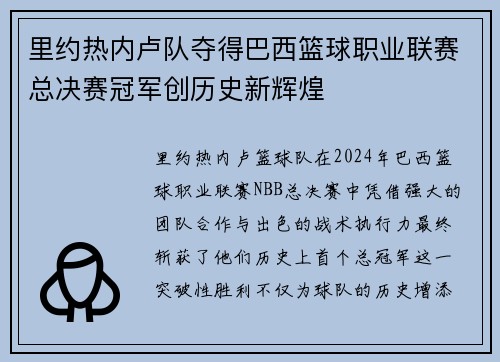 里约热内卢队夺得巴西篮球职业联赛总决赛冠军创历史新辉煌

里约热内卢篮球队在2024年巴西篮球职业联赛NBB总决赛中凭借强大的团队合作与出色的战术执行力最终斩获了他们历史上首个总冠军这一突破性胜利不仅为球队的历史增添